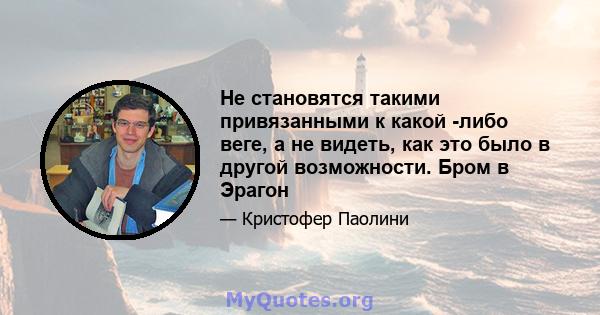 Не становятся такими привязанными к какой -либо веге, а не видеть, как это было в другой возможности. Бром в Эрагон

— Кристофер Паолини

MyQuotes.org